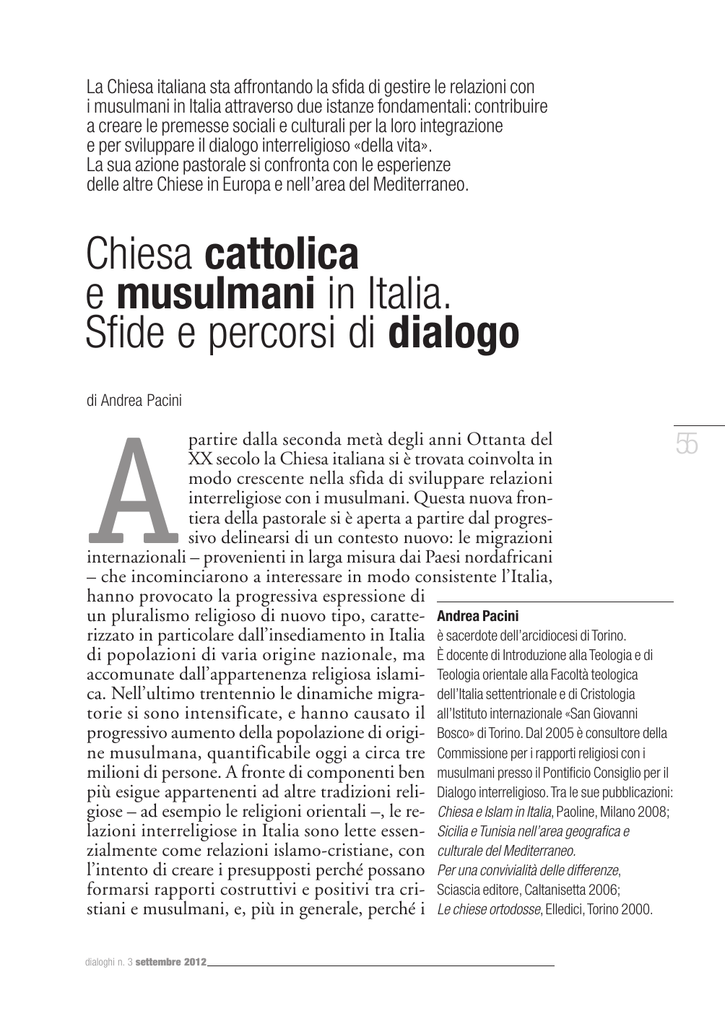 La Chiesa italiana sta affrontando la sfida di gestire le relazioni con i musulmani in Italia attraverso due istanze fondamentali: contribuire a creare le premesse sociali e culturali per la loro integrazione e per sviluppare il dialogo interreligioso «della vita».
La sua azione pastorale si confronta con le esperienze delle altre Chiese in Europa e nell'area del Mediterraneo.

Chiesa cattolica e musulmani in Italia. Sfide e percorsi di dialogo

di Andrea Pacini

55

A partire dalla seconda metà degli anni Ottanta del XX secolo la Chiesa italiana si è trovata coinvolta in modo crescente nella sfida di sviluppare relazioni interreligiose con i musulmani. Questa nuova frontiera della pastorale si è aperta a partire dal progressivo delinearsi di un contesto nuovo: le migrazioni internazionali – provenienti in larga misura dai Paesi nordafricani – che incominciarono a interessare in modo consistente l'Italia, hanno provocato la progressiva espressione di un pluralismo religioso di nuovo tipo, caratterizzato in particolare dall'insediamento in Italia di popolazioni di varia origine nazionale, ma accomunate dall'appartenenza religiosa islamica. Nell'ultimo trentennio le dinamiche migratorie si sono intensificate, e hanno causato il progressivo aumento della popolazione di origine musulmana, quantificabile oggi a circa tre milioni di persone. A fronte di componenti ben più esigue appartenenti ad altre tradizioni religiose – ad esempio le religioni orientali –, le relazioni interreligiose in Italia sono lette essenzialmente come relazioni islamo-cristiane, con l'intento di creare i presupposti perché possano formarsi rapporti costruttivi e positivi tra cristiani e musulmani, e, più in generale, perché i

Andrea Pacini
è sacerdote dell'arcidiocesi di Torino. È docente di Introduzione alla Teologia e di Teologia orientale alla Facoltà teologica dell'Italia settentrionale e di Cristologia all'Istituto internazionale «San Giovanni Bosco» di Torino. Dal 2005 è consultore della Commissione per i rapporti religiosi con i musulmani presso il Pontificio Consiglio per il Dialogo interreligioso. Tra le sue pubblicazioni: Chiesa e Islam in Italia, Paoline, Milano 2008; Sicilia e Tunisia nell'area geografica e culturale del Mediterraneo. Per una convivialità delle differenze, Sciascia editore, Caltanisetta 2006; Le chiese ortodosse, Elledici, Torino 2000.

dialoghi n. 3 settembre 2012